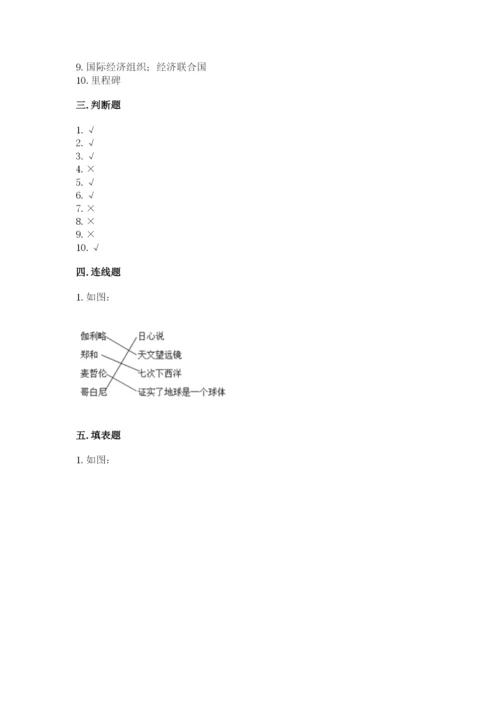 9. 国际经济组织；经济联合国
10. 里程碑

三. 判断题

1. √
2. √
3. √
4. ×
5. √
6. √
7. ×
8. ×
9. ×
10. √

四. 连线题

1. 如图：

伽利略
郑和
麦哲伦
哥白尼

日心说
天文望远镜
七次下西洋
证实了地球是一个球体

五. 填表题

1. 如图：